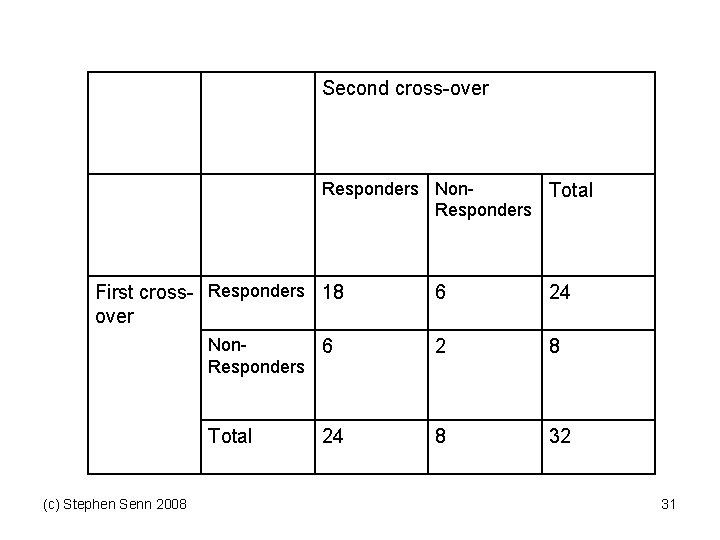 | | | Second cross-over | | |
|---|---|---|---|---|
| | | Responders | Non-Responders | Total |
| First cross-over | Responders | 18 | 6 | 24 |
| | Non-Responders | 6 | 2 | 8 |
| | Total | 24 | 8 | 32 |

(c) Stephen Senn 2008

31